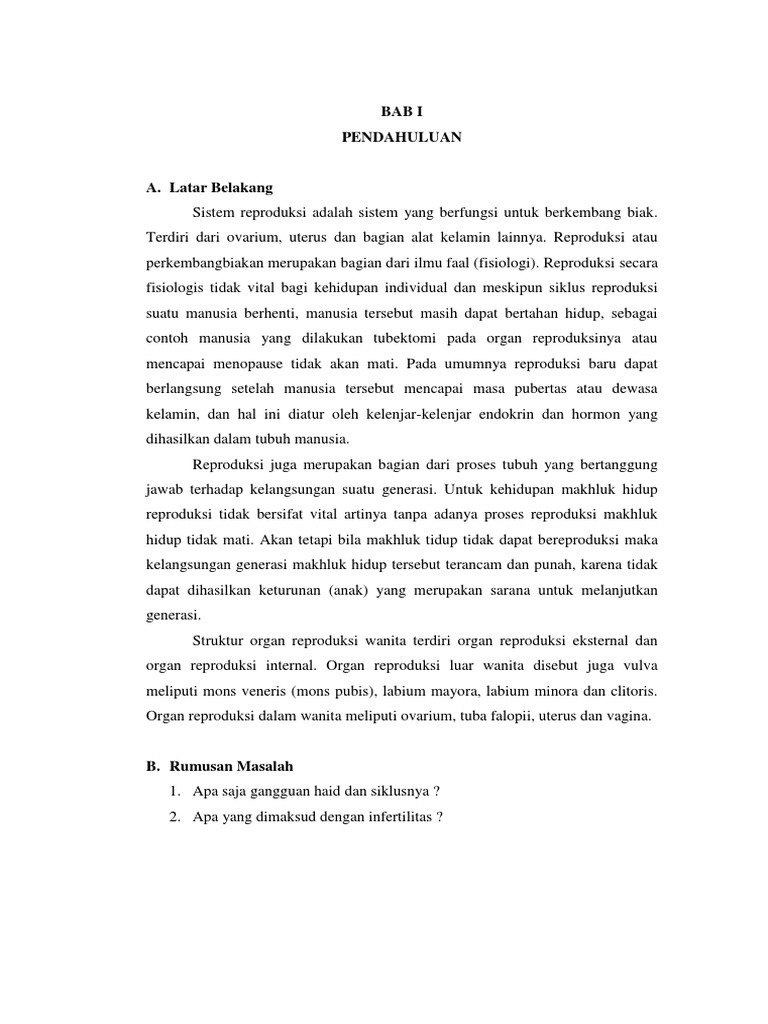 BAB I
PENDAHULUAN

A. Latar Belakang

Sistem reproduksi adalah sistem yang berfungsi untuk berkembang biak. Terdiri dari ovarium, uterus dan bagian alat kelamin lainnya. Reproduksi atau perkembangbiakan merupakan bagian dari ilmu faal (fisiologi). Reproduksi secara fisiologis tidak vital bagi kehidupan individual dan meskipun siklus reproduksi suatu manusia berhenti, manusia tersebut masih dapat bertahan hidup, sebagai contoh manusia yang dilakukan tubektomi pada organ reproduksinya atau mencapai menopause tidak akan mati. Pada umumnya reproduksi baru dapat berlangsung setelah manusia tersebut mencapai masa pubertas atau dewasa kelamin, dan hal ini diatur oleh kelenjar-kelenjar endokrin dan hormon yang dihasilkan dalam tubuh manusia.

Reproduksi juga merupakan bagian dari proses tubuh yang bertanggung jawab terhadap kelangsungan suatu generasi. Untuk kehidupan makhluk hidup reproduksi tidak bersifat vital artinya tanpa adanya proses reproduksi makhluk hidup tidak mati. Akan tetapi bila makhluk tidup tidak dapat bereproduksi maka kelangsungan generasi makhluk hidup tersebut terancam dan punah, karena tidak dapat dihasilkan keturunan (anak) yang merupakan sarana untuk melanjutkan generasi.

Struktur organ reproduksi wanita terdiri organ reproduksi eksternal dan organ reproduksi internal. Organ reproduksi luar wanita disebut juga vulva meliputi mons veneris (mons pubis), labium mayora, labium minora dan clitoris. Organ reproduksi dalam wanita meliputi ovarium, tuba falopii, uterus dan vagina.

B. Rumusan Masalah
1. Apa saja gangguan haid dan siklusnya ?
2. Apa yang dimaksud dengan infertilitas ?